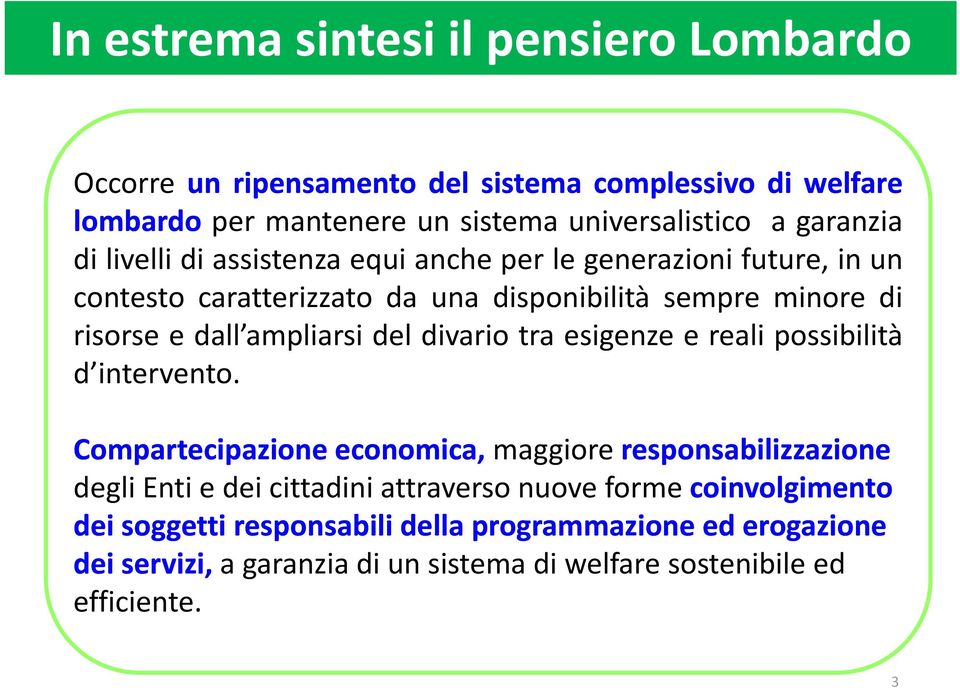 In estrema sintesi il pensiero Lombardo

Occorre un ripensamento del sistema complessivo di welfare lombardo per mantenere un sistema universalistico a garanzia di livelli di assistenza equi anche per le generazioni future, in un contesto caratterizzato da una disponibilità sempre minore di risorse e dall'ampliarsi del divario tra esigenze e reali possibilità d'intervento.

Compartecipazione economica, maggiore responsabilizzazione degli Enti e dei cittadini attraverso nuove forme coinvolgimento dei soggetti responsabili della programmazione ed erogazione dei servizi, a garanzia di un sistema di welfare sostenibile ed efficiente.

3